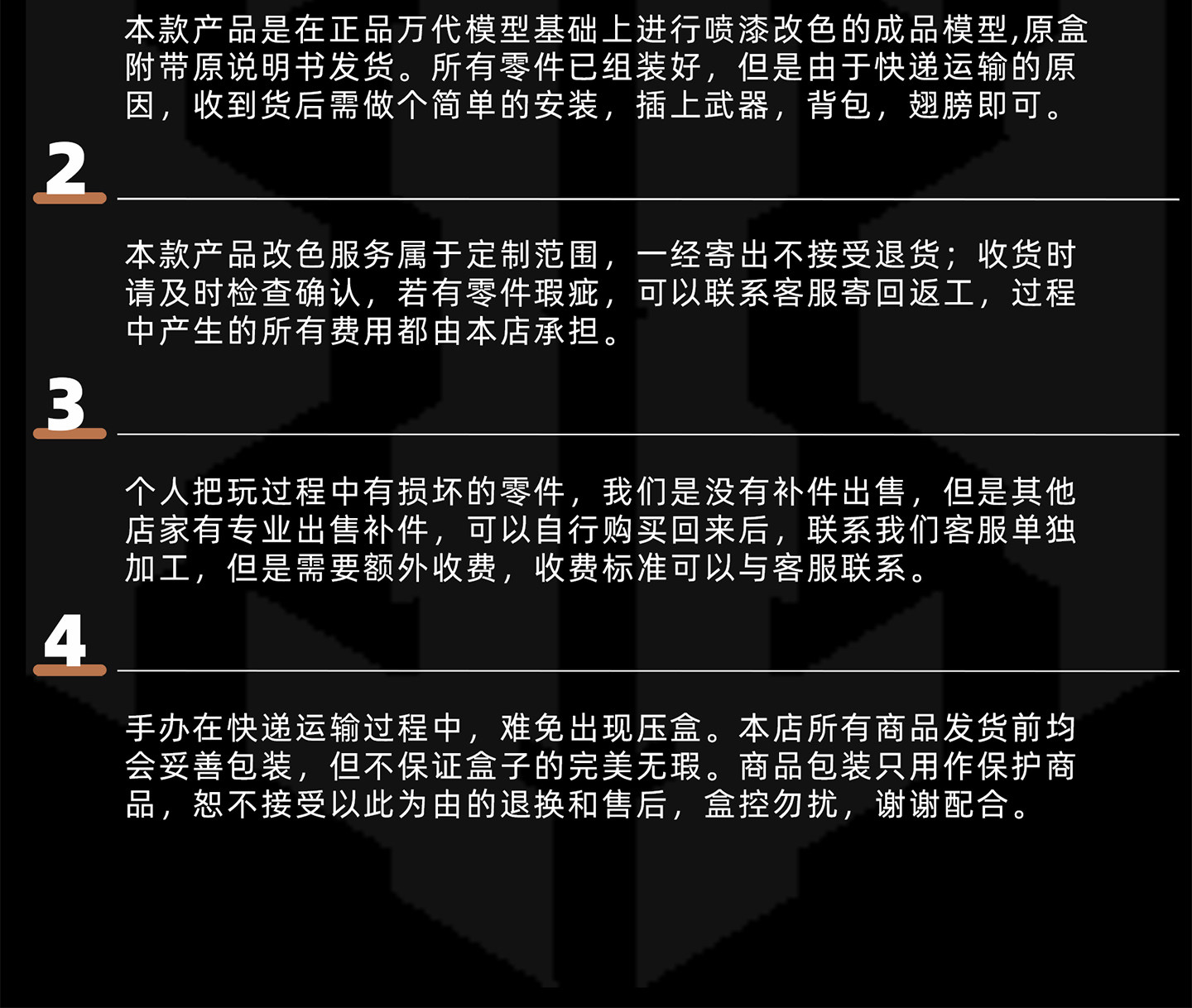 本款产品是在正品万代模型基础上进行喷漆改色的成品模型,原盒附带原说明书发货。所有零件已组装好，但是由于快递运输的原因，收到货后需做个简单的安装，插上武器，背包，翅膀即可。

2

本款产品改色服务属于定制范围，一经寄出不接受退货；收货时请及时检查确认，若有零件瑕疵，可以联系客服寄回返工，过程中产生的所有费用都由本店承担。

3

个人把玩过程中有损坏的零件，我们是没有补件出售，但是其他店家有专业出售补件，可以自行购买回来后，联系我们客服单独加工，但是需要额外收费，收费标准可以与客服联系。

4

手办在快递运输过程中，难免出现压盒。本店所有商品发货前均会妥善包装，但不保证盒子的完美无瑕。商品包装只用作保护商品，恕不接受以此为由的退换和售后，盒控勿扰，谢谢配合。